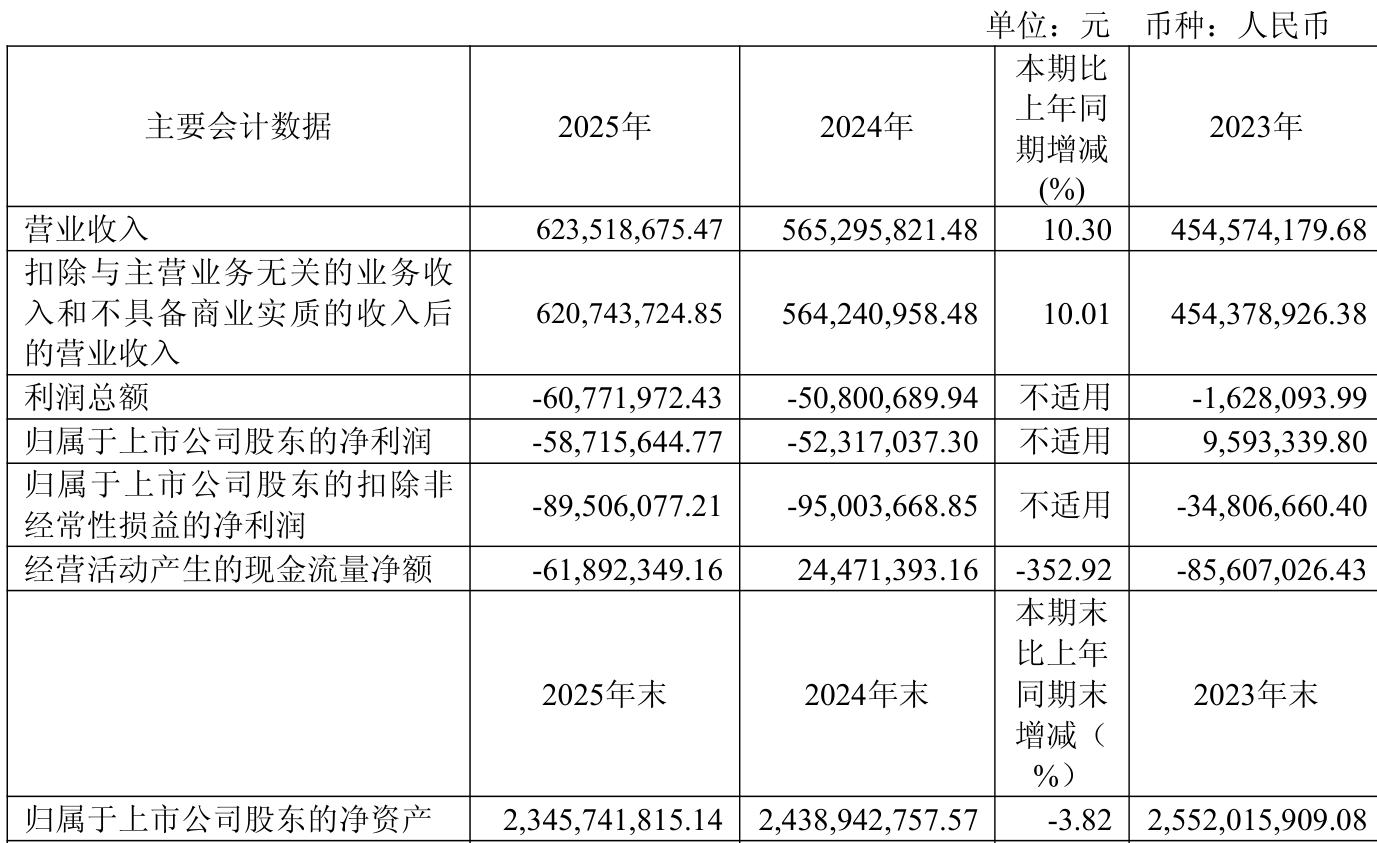 单位：元　币种：人民币

| 主要会计数据 | 2025年 | 2024年 | 本期比上年同期增减(%) | 2023年 |
|---|---|---|---|---|
| 营业收入 | 623,518,675.47 | 565,295,821.48 | 10.30 | 454,574,179.68 |
| 扣除与主营业务无关的业务收入和不具备商业实质的收入后的营业收入 | 620,743,724.85 | 564,240,958.48 | 10.01 | 454,378,926.38 |
| 利润总额 | -60,771,972.43 | -50,800,689.94 | 不适用 | -1,628,093.99 |
| 归属于上市公司股东的净利润 | -58,715,644.77 | -52,317,037.30 | 不适用 | 9,593,339.80 |
| 归属于上市公司股东的扣除非经常性损益的净利润 | -89,506,077.21 | -95,003,668.85 | 不适用 | -34,806,660.40 |
| 经营活动产生的现金流量净额 | -61,892,349.16 | 24,471,393.16 | -352.92 | -85,607,026.43 |
|  | 2025年末 | 2024年末 | 本期末比上年同期末增减（%） | 2023年末 |
| 归属于上市公司股东的净资产 | 2,345,741,815.14 | 2,438,942,757.57 | -3.82 | 2,552,015,909.08 |